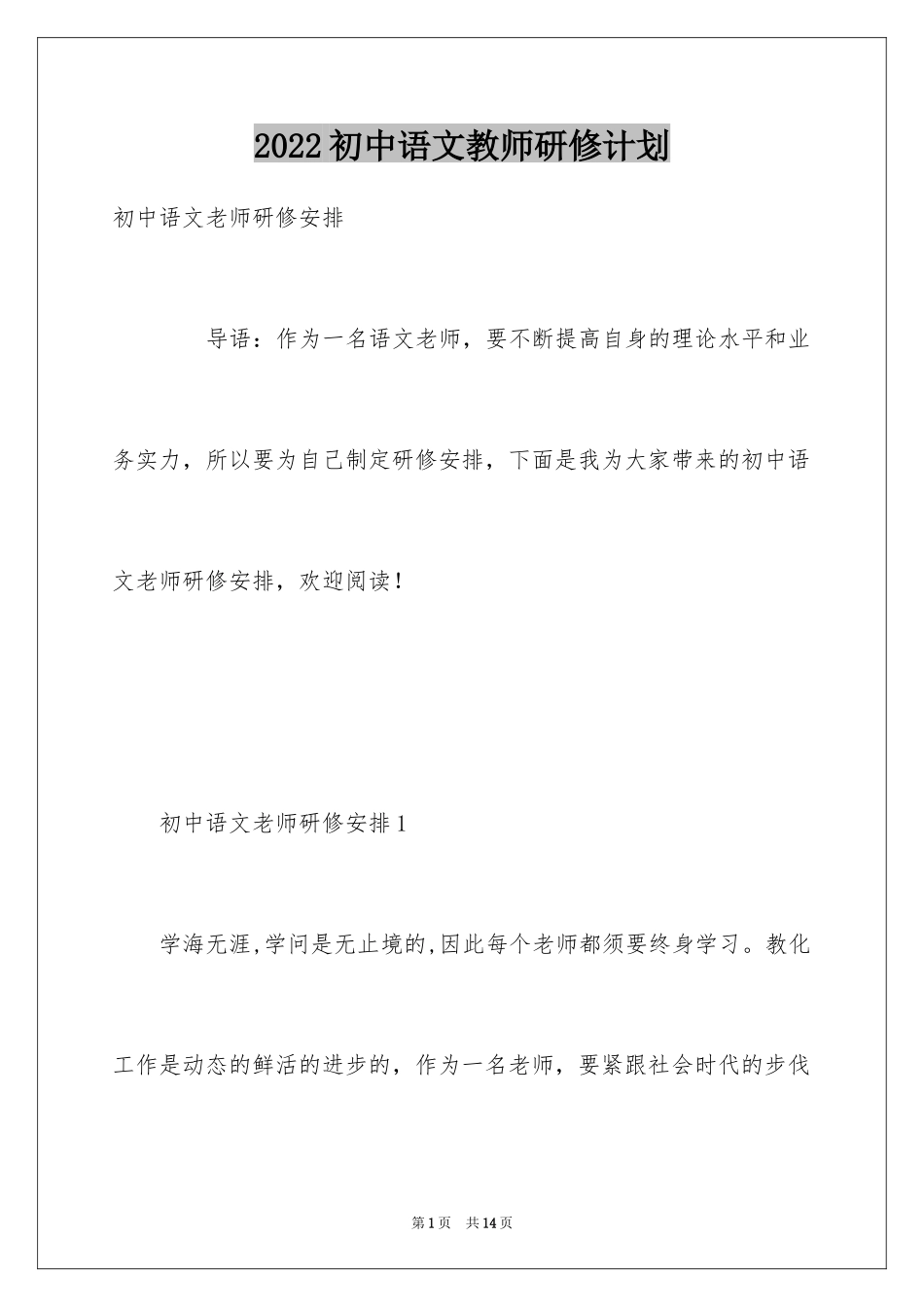 2022初中语文教师研修计划

初中语文老师研修安排

导语：作为一名语文老师，要不断提高自身的理论水平和业务实力，所以要为自己制定研修安排，下面是我为大家带来的初中语文老师研修安排，欢迎阅读！

初中语文老师研修安排1

学海无涯,学问是无止境的,因此每个老师都须要终身学习。教化工作是动态的鲜活的进步的，作为一名老师，要紧跟社会时代的步伐

第1页　共14页